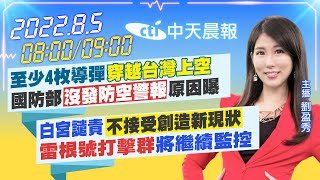 2022.8.5
08:00/09:00
cti 中天晨報

至少4枚導彈 穿越台灣上空
國防部 沒發防空警報 原因曝

白宮譴責 不接受創造新現狀
雷根號打擊群 將繼續監控

主播 劉盈秀